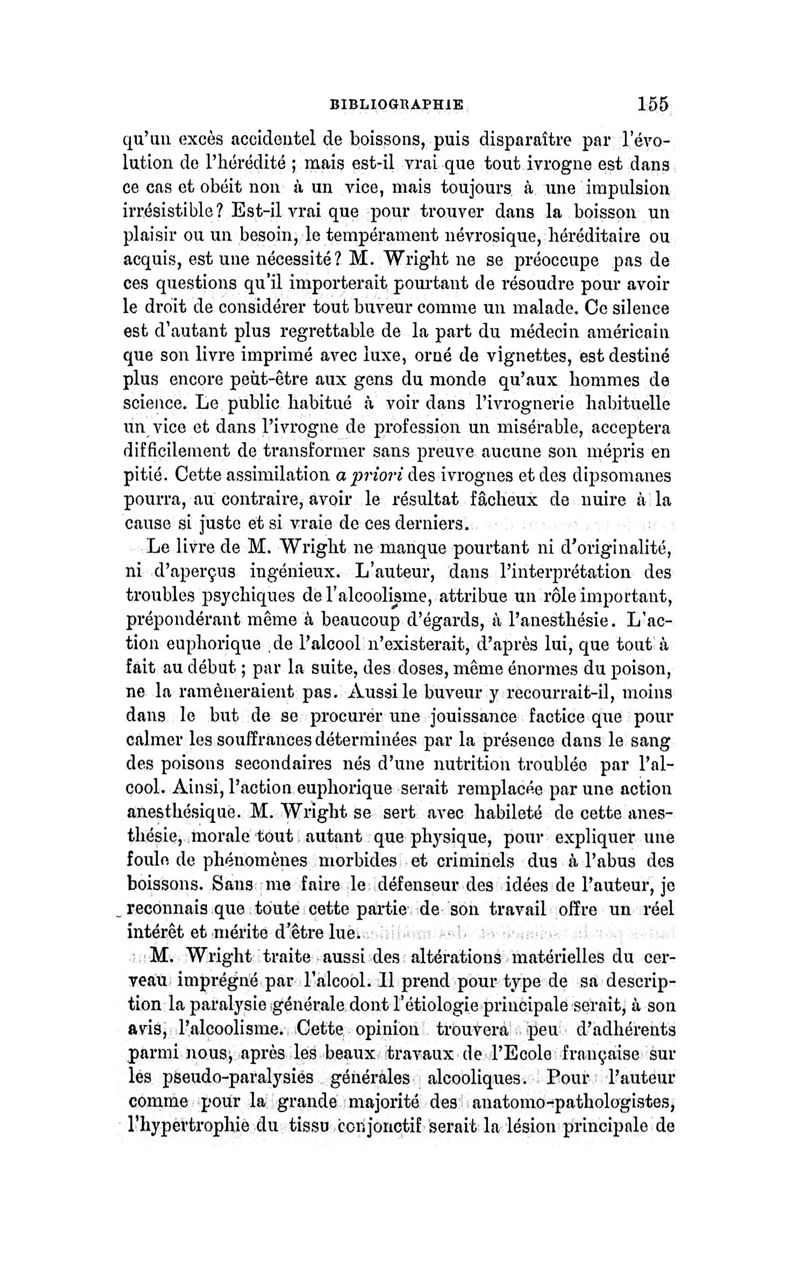 BIBLIOGRAPHIE 155

qu'un excès accidentel de boissons, puis disparaître par l'évolution de l'hérédité ; mais est-il vrai que tout ivrogne est dans ce cas et obéit non à un vice, mais toujours à une impulsion irrésistible? Est-il vrai que pour trouver dans la boisson un plaisir ou un besoin, le tempérament névrosique, héréditaire ou acquis, est une nécessité? M. Wright ne se préoccupe pas de ces questions qu'il importerait pourtant de résoudre pour avoir le droit de considérer tout buveur comme un malade. Ce silence est d'autant plus regrettable de la part du médecin américain que son livre imprimé avec luxe, orné de vignettes, est destiné plus encore peut-être aux gens du monde qu'aux hommes de science. Le public habitué à voir dans l'ivrognerie habituelle un vice et dans l'ivrogne de profession un misérable, acceptera difficilement de transformer sans preuve aucune son mépris en pitié. Cette assimilation a priori des ivrognes et des dipsomanes pourra, au contraire, avoir le résultat fâcheux de nuire à la cause si juste et si vraie de ces derniers.

Le livre de M. Wright ne manque pourtant ni d'originalité, ni d'aperçus ingénieux. L'auteur, dans l'interprétation des troubles psychiques de l'alcoolisme, attribue un rôle important, prépondérant même à beaucoup d'égards, à l'anesthésie. L'action euphorique de l'alcool n'existerait, d'après lui, que tout à fait au début ; par la suite, des doses, même énormes du poison, ne la ramèneraient pas. Aussi le buveur y recourrait-il, moins dans le but de se procurer une jouissance factice que pour calmer les souffrances déterminées par la présence dans le sang des poisons secondaires nés d'une nutrition troublée par l'alcool. Ainsi, l'action euphorique serait remplacée par une action anesthésique. M. Wright se sert avec habileté de cette anesthésie, morale tout autant que physique, pour expliquer une foule de phénomènes morbides et criminels dus à l'abus des boissons. Sans me faire le défenseur des idées de l'auteur, je reconnais que toute cette partie de son travail offre un réel intérêt et mérite d'être lue.

M. Wright traite aussi des altérations matérielles du cerveau imprégné par l'alcool. Il prend pour type de sa description la paralysie générale dont l'étiologie principale serait, à son avis, l'alcoolisme. Cette opinion trouvera peu d'adhérents parmi nous, après les beaux travaux de l'Ecole française sur les pseudo-paralysies générales alcooliques. Pour l'auteur comme pour la grande majorité des anatomo-pathologistes, l'hypertrophie du tissu conjonctif serait la lésion principale de